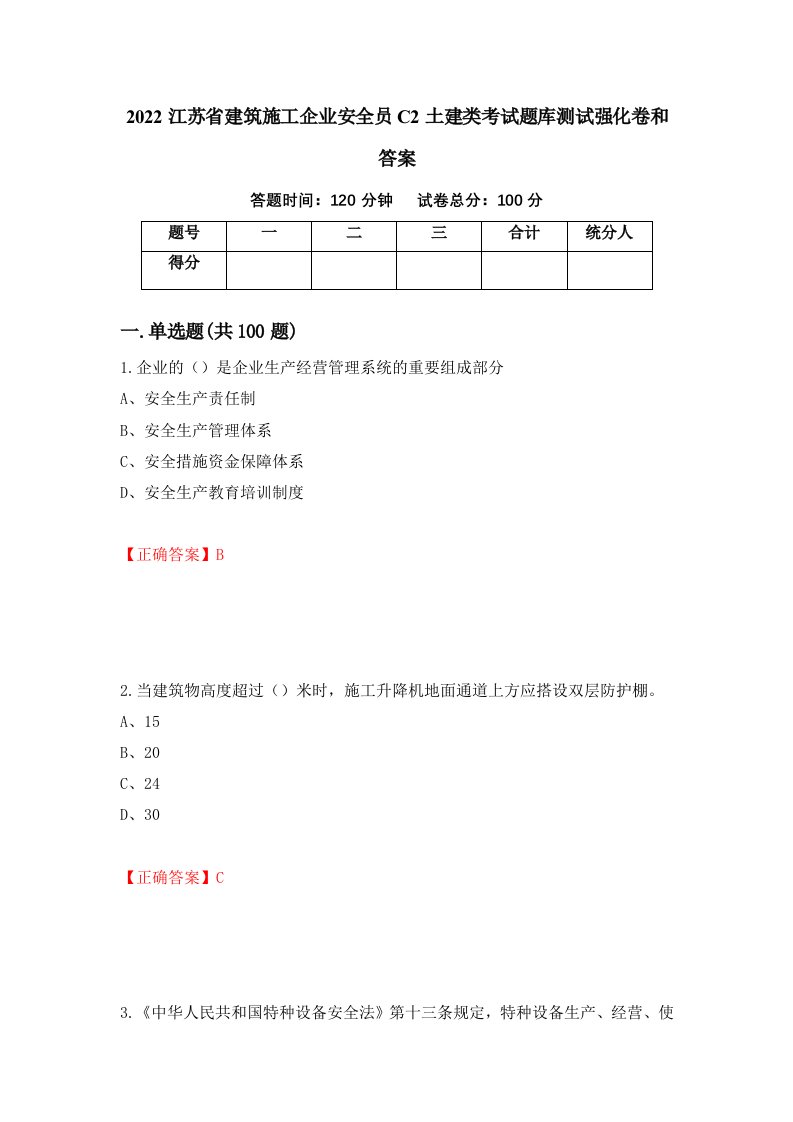 2022 江苏省建筑施工企业安全员 C2 土建类考试题库测试强化卷和答案

答题时间：120 分钟　试卷总分：100 分

| 题号 | 一 | 二 | 三 | 合计 | 统分人 |
|---|---|---|---|---|---|
| 得分 | | | | | |

一.单选题(共 100 题)

1.企业的（）是企业生产经营管理系统的重要组成部分

A、安全生产责任制

B、安全生产管理体系

C、安全措施资金保障体系

D、安全生产教育培训制度

【正确答案】B

2.当建筑物高度超过（）米时，施工升降机地面通道上方应搭设双层防护棚。

A、15

B、20

C、24

D、30

【正确答案】C

3.《中华人民共和国特种设备安全法》第十三条规定，特种设备生产、经营、使